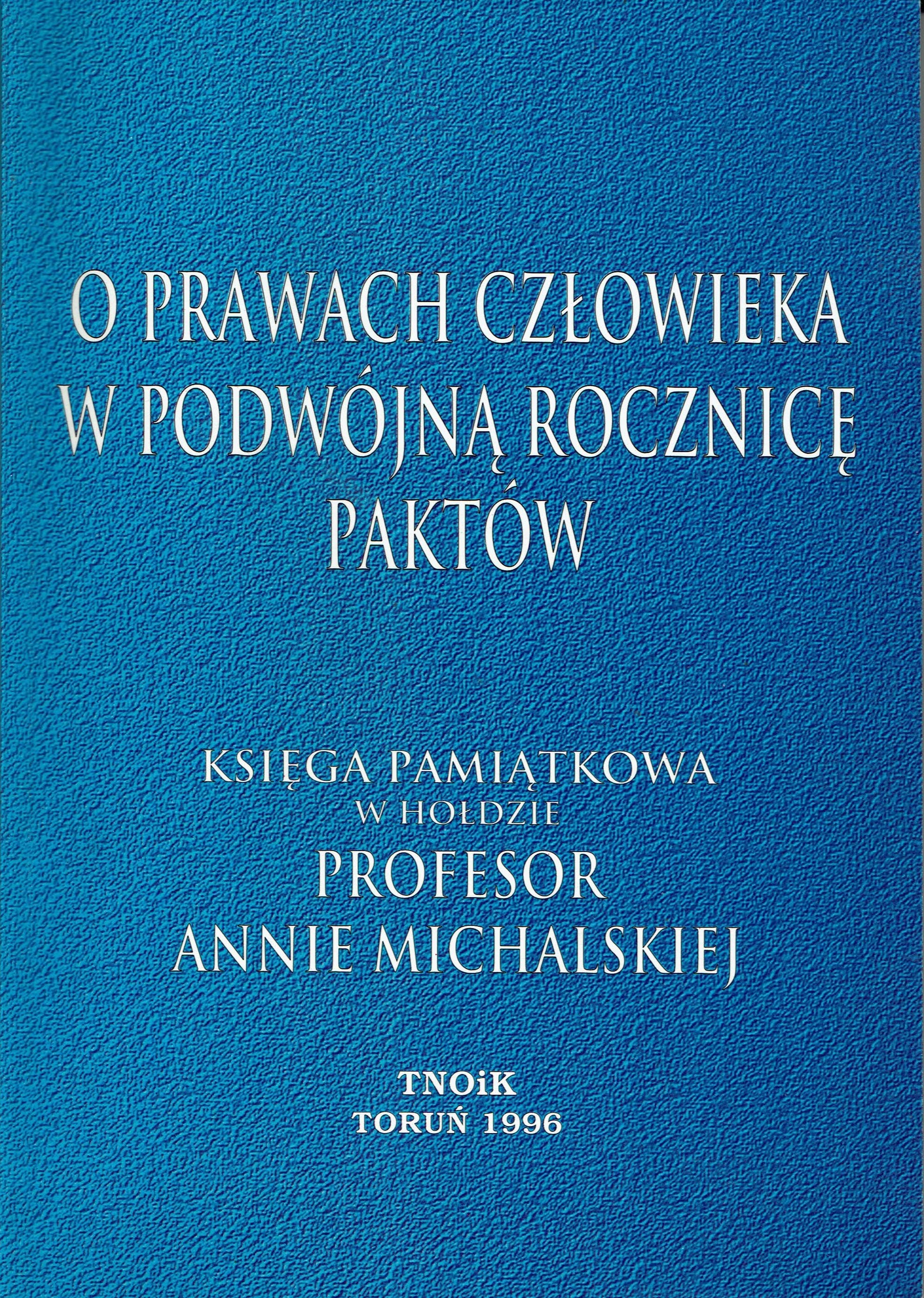 O PRAWACH CZŁOWIEKA
W PODWÓJNĄ ROCZNICĘ
PAKTÓW

KSIĘGA PAMIĄTKOWA
W HOŁDZIE
PROFESOR
ANNIE MICHALSKIEJ

TNOiK
TORUŃ 1996